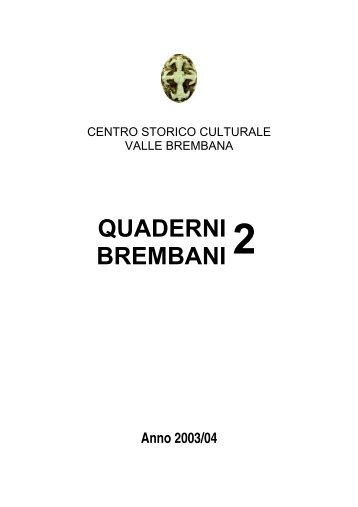 CENTRO STORICO CULTURALE
VALLE BREMBANA

QUADERNI
BREMBANI 2

Anno 2003/04